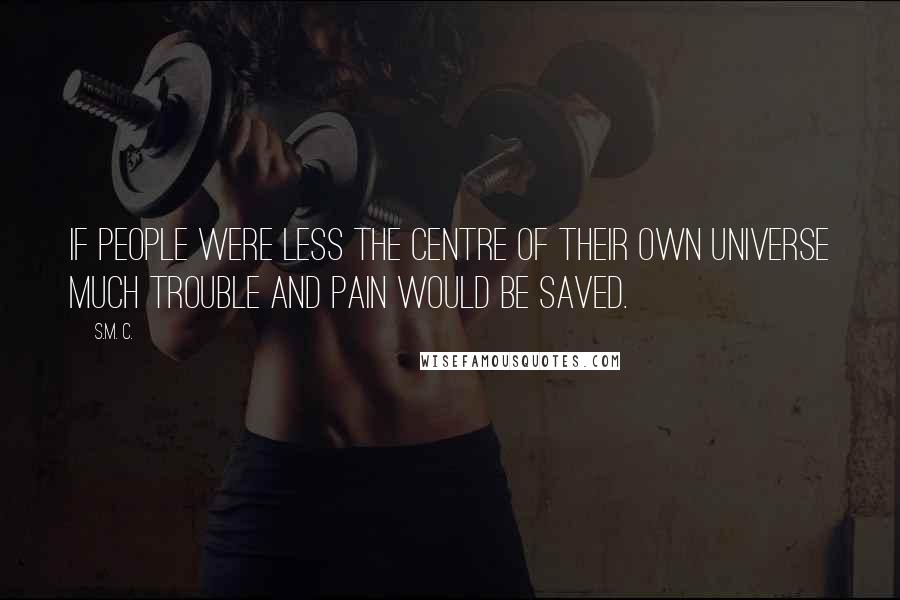 IF PEOPLE WERE LESS THE CENTRE OF THEIR OWN UNIVERSE MUCH TROUBLE AND PAIN WOULD BE SAVED.

S.M. C.

WISEFAMOUSQUOTES.COM